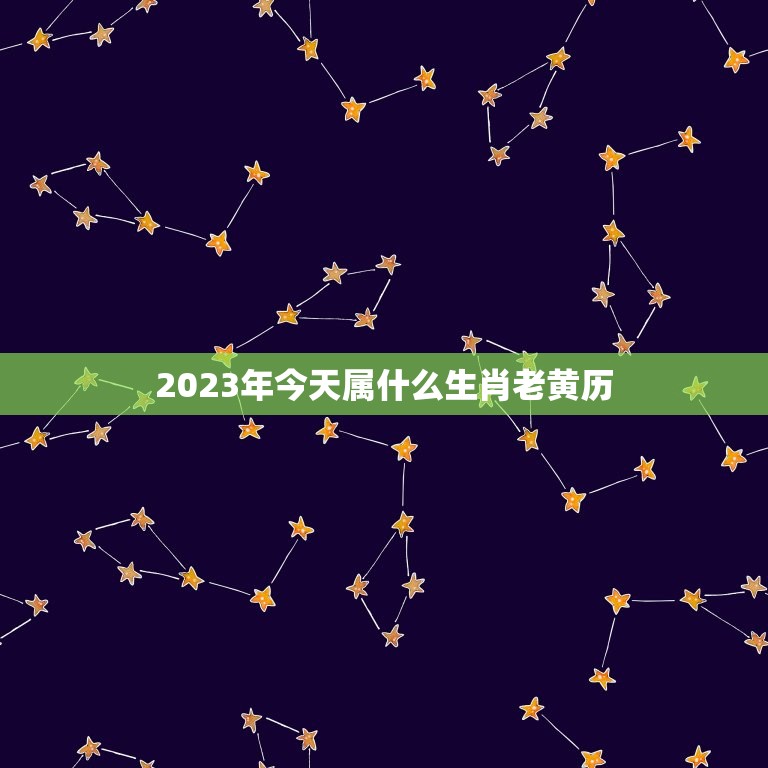 2023年今天属什么生肖老黄历